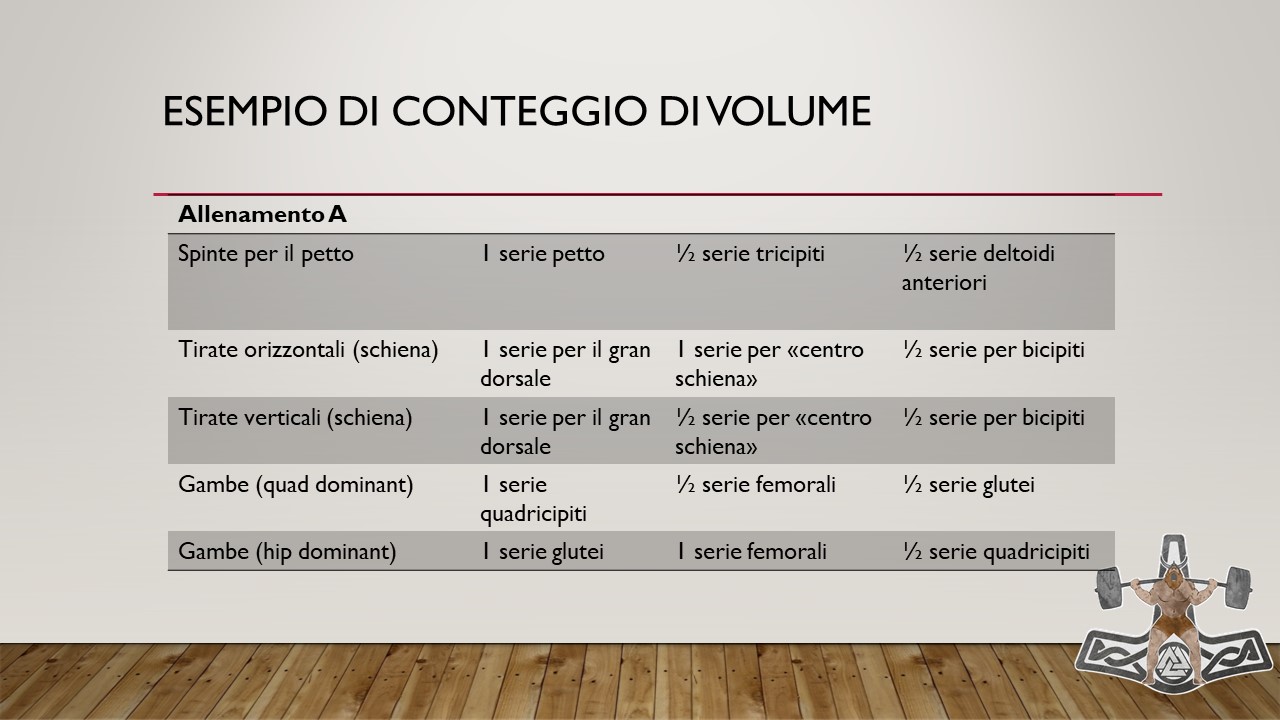 ESEMPIO DI CONTEGGIO DI VOLUME

| Allenamento A | | | |
|---|---|---|---|
| Spinte per il petto | 1 serie petto | ½ serie tricipiti | ½ serie deltoidi anteriori |
| Tirate orizzontali (schiena) | 1 serie per il gran dorsale | 1 serie per «centro schiena» | ½ serie per bicipiti |
| Tirate verticali (schiena) | 1 serie per il gran dorsale | ½ serie per «centro schiena» | ½ serie per bicipiti |
| Gambe (quad dominant) | 1 serie quadricipiti | ½ serie femorali | ½ serie glutei |
| Gambe (hip dominant) | 1 serie glutei | 1 serie femorali | ½ serie quadricipiti |